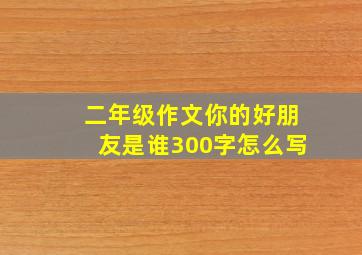 二年级作文你的好朋友是谁300字怎么写